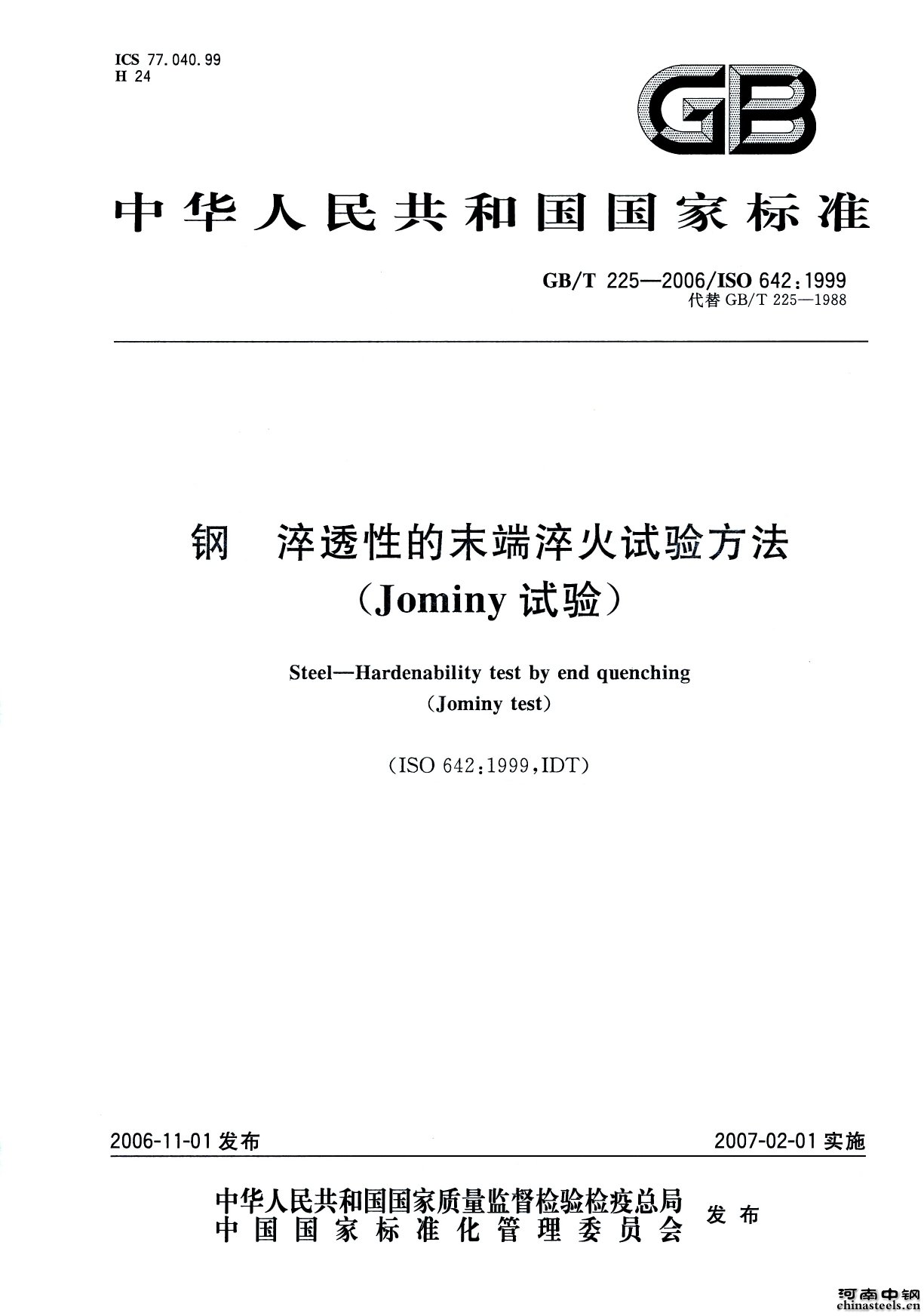 ICS 77.040.99
H 24

GB

中华人民共和国国家标准

GB/T 225—2006/ISO 642:1999
代替 GB/T 225—1988

钢 淬透性的末端淬火试验方法
(Jominy 试验)

Steel—Hardenability test by end quenching
(Jominy test)

(ISO 642:1999,IDT)

2006-11-01 发布

2007-02-01 实施

中华人民共和国国家质量监督检验检疫总局
中国国家标准化管理委员会
发布

河南中钢
chinasteels.cn